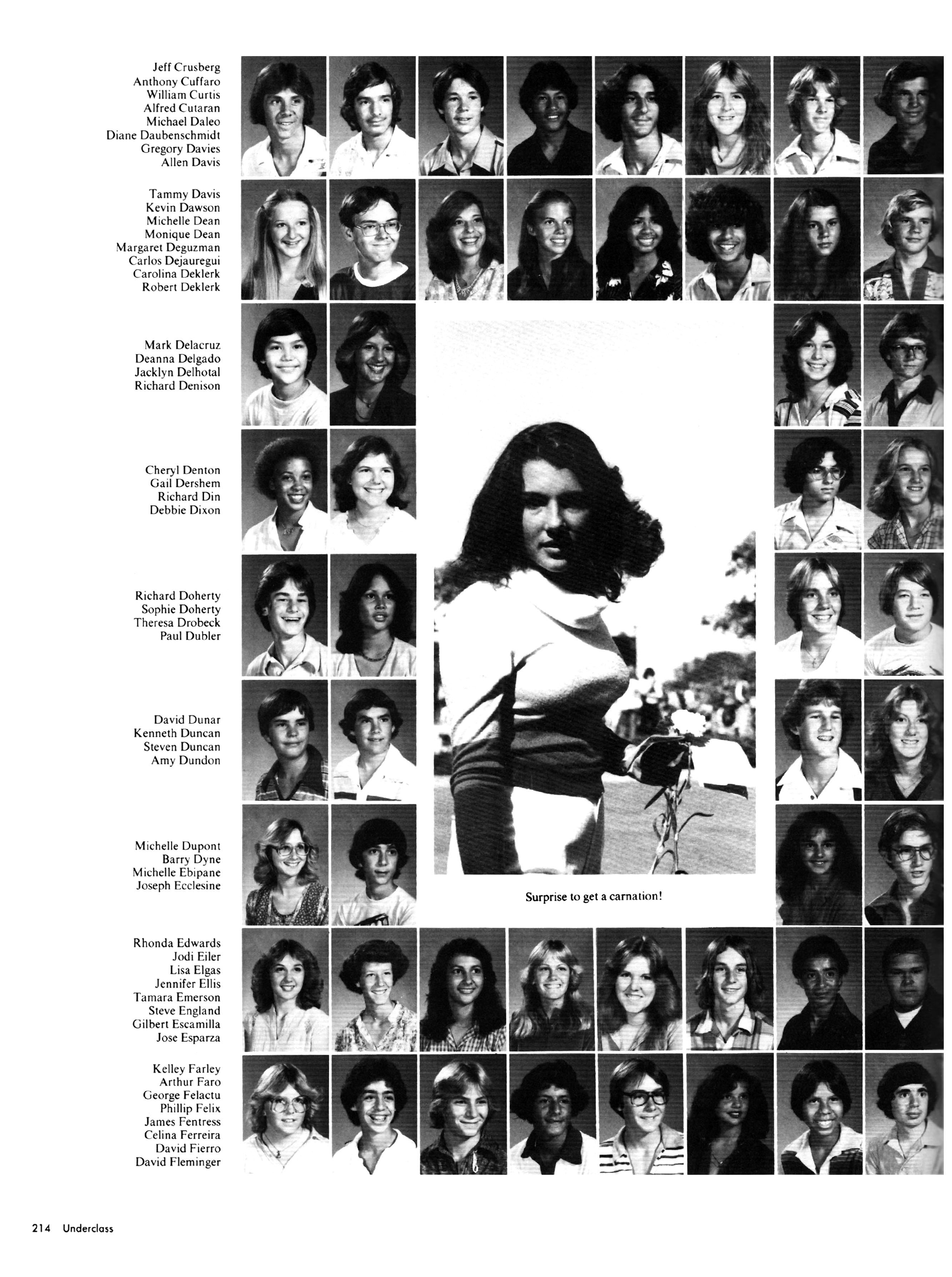 Jeff Crusberg
Anthony Cuffaro
William Curtis
Alfred Cutaran
Michael Daleo
Diane Daubenschmidt
Gregory Davies
Allen Davis

Tammy Davis
Kevin Dawson
Michelle Dean
Monique Dean
Margaret Deguzman
Carlos Dejauregui
Carolina Deklerk
Robert Deklerk

Mark Delacruz
Deanna Delgado
Jacklyn Delhotal
Richard Denison

Cheryl Denton
Gail Dershem
Richard Din
Debbie Dixon

Richard Doherty
Sophie Doherty
Theresa Drobeck
Paul Dubler

David Dunar
Kenneth Duncan
Steven Duncan
Amy Dundon

Michelle Dupont
Barry Dyne
Michelle Ebipane
Joseph Ecclesine

Surprise to get a carnation!

Rhonda Edwards
Jodi Eiler
Lisa Elgas
Jennifer Ellis
Tamara Emerson
Steve England
Gilbert Escamilla
Jose Esparza

Kelley Farley
Arthur Faro
George Felactu
Phillip Felix
James Fentress
Celina Ferreira
David Fierro
David Fleminger

214 Underclass